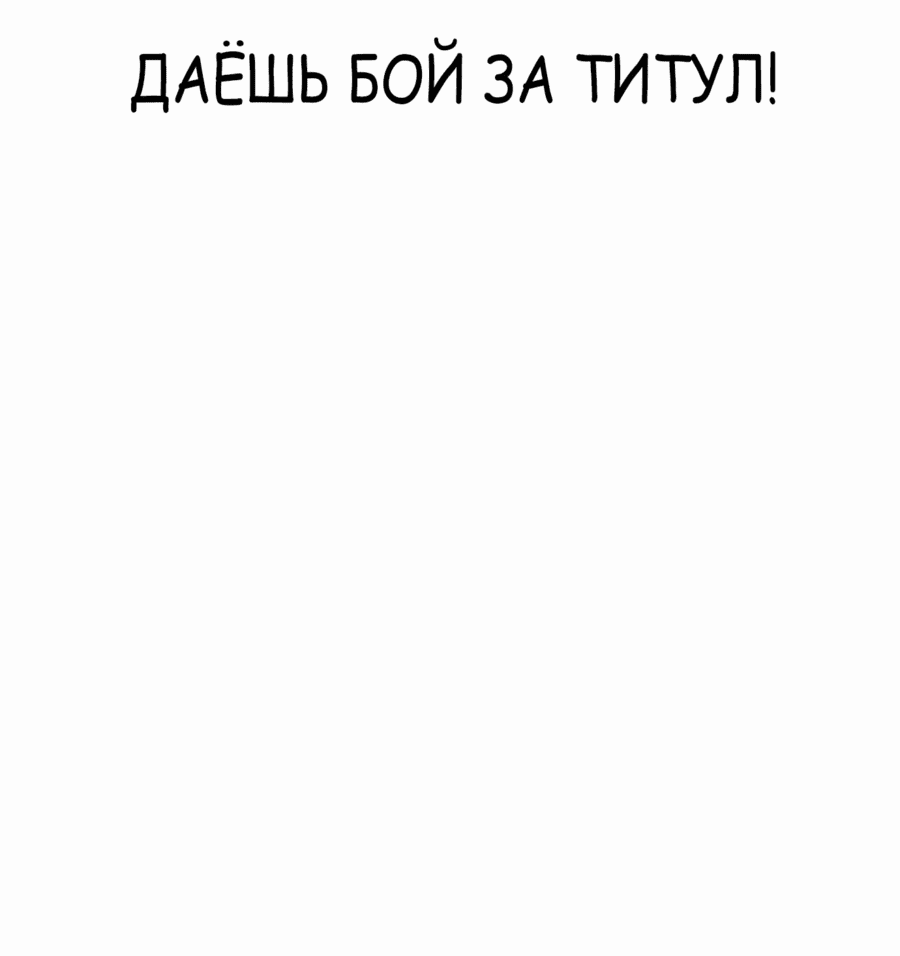 ДАЁШЬ БОЙ ЗА ТИТУЛ!